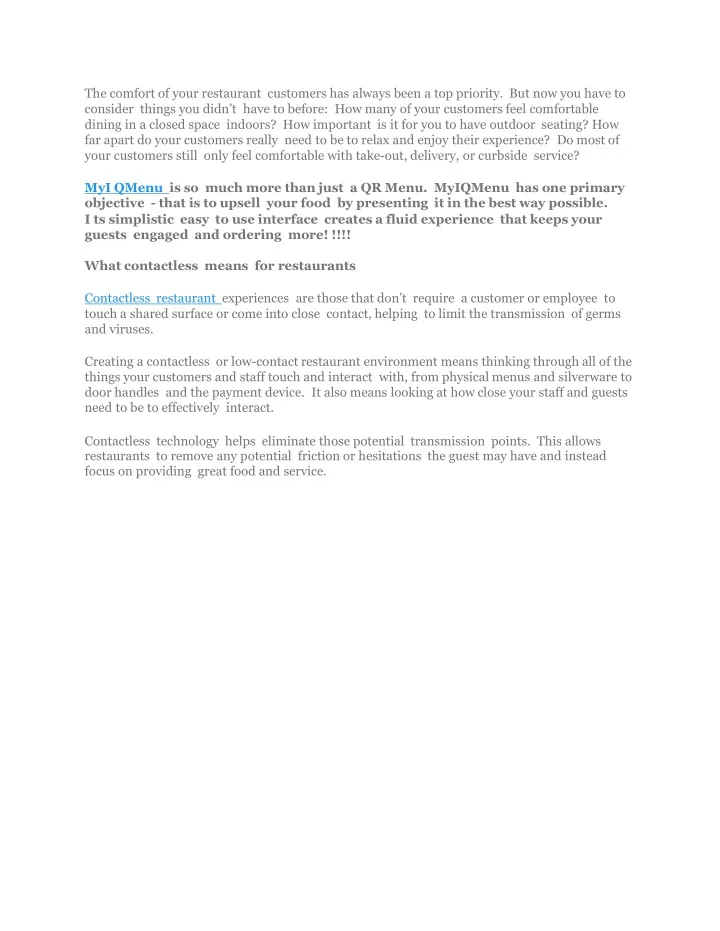 The comfort of your restaurant customers has always been a top priority. But now you have to consider things you didn't have to before: How many of your customers feel comfortable dining in a closed space indoors? How important is it for you to have outdoor seating? How far apart do your customers really need to be to relax and enjoy their experience? Do most of your customers still only feel comfortable with take-out, delivery, or curbside service?

MyI QMenu is so much more than just a QR Menu. MyIQMenu has one primary objective - that is to upsell your food by presenting it in the best way possible. I ts simplistic easy to use interface creates a fluid experience that keeps your guests engaged and ordering more! !!!!

What contactless means for restaurants

Contactless restaurant experiences are those that don't require a customer or employee to touch a shared surface or come into close contact, helping to limit the transmission of germs and viruses.

Creating a contactless or low-contact restaurant environment means thinking through all of the things your customers and staff touch and interact with, from physical menus and silverware to door handles and the payment device. It also means looking at how close your staff and guests need to be to effectively interact.

Contactless technology helps eliminate those potential transmission points. This allows restaurants to remove any potential friction or hesitations the guest may have and instead focus on providing great food and service.